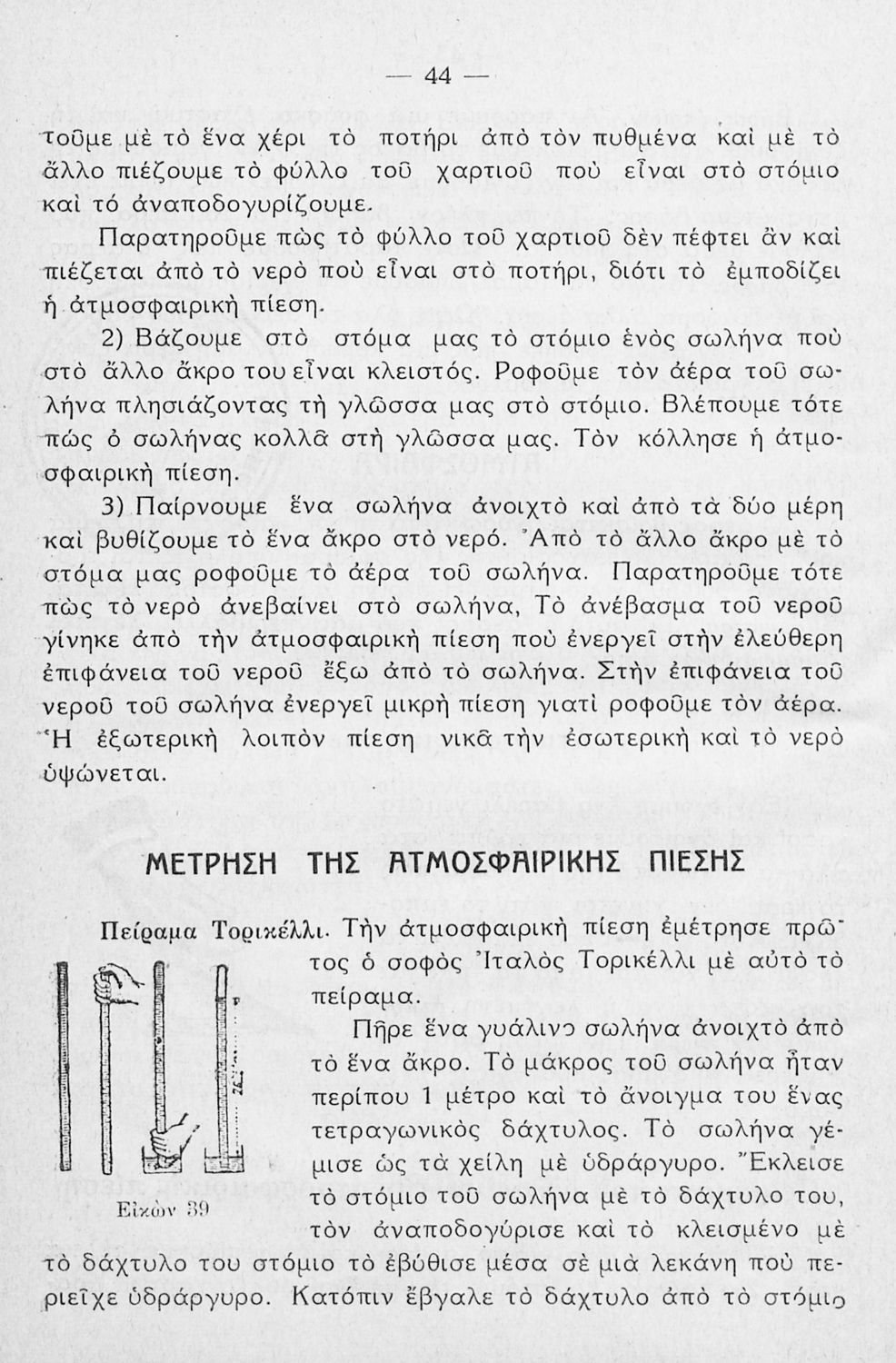 — 44 —

τοῦμε μὲ τὸ ἕνα χέρι τὸ ποτήρι ἀπὸ τὸν πυθμένα καὶ μὲ τὸ ἄλλο πιέζουμε τὸ φύλλο τοῦ χαρτιοῦ ποὺ εἶναι στὸ στόμιο καὶ τό ἀναποδογυρίζουμε.

Παρατηροῦμε πὼς τὸ φύλλο τοῦ χαρτιοῦ δὲν πέφτει ἂν καὶ πιέζεται ἀπὸ τὸ νερὸ ποὺ εἶναι στὸ ποτήρι, διότι τὸ ἐμποδίζει ἡ ἀτμοσφαιρικὴ πίεση.

2) Βάζουμε στὸ στόμα μας τὸ στόμιο ἑνὸς σωλήνα ποὺ στὸ ἄλλο ἄκρο του εἶναι κλειστός. Ροφοῦμε τὸν ἀέρα τοῦ σωλήνα πλησιάζοντας τὴ γλῶσσα μας στὸ στόμιο. Βλέπουμε τότε πὼς ὁ σωλήνας κολλᾶ στὴ γλῶσσα μας. Τὸν κόλλησε ἡ ἀτμοσφαιρικὴ πίεση.

3) Παίρνουμε ἕνα σωλήνα ἀνοιχτὸ καὶ ἀπὸ τὰ δύο μέρη καὶ βυθίζουμε τὸ ἕνα ἄκρο στὸ νερό. Ἀπὸ τὸ ἄλλο ἄκρο μὲ τὸ στόμα μας ροφοῦμε τὸ ἀέρα τοῦ σωλήνα. Παρατηροῦμε τότε πὼς τὸ νερὸ ἀνεβαίνει στὸ σωλήνα, Τὸ ἀνέβασμα τοῦ νεροῦ γίνηκε ἀπὸ τὴν ἀτμοσφαιρικὴ πίεση ποὺ ἐνεργεῖ στὴν ἐλεύθερη ἐπιφάνεια τοῦ νεροῦ ἔξω ἀπὸ τὸ σωλήνα. Στὴν ἐπιφάνεια τοῦ νεροῦ τοῦ σωλήνα ἐνεργεῖ μικρὴ πίεση γιατὶ ροφοῦμε τὸν ἀέρα. Ἡ ἐξωτερικὴ λοιπὸν πίεση νικᾶ τὴν ἐσωτερικὴ καὶ τὸ νερὸ ὑψώνεται.

ΜΕΤΡΗΣΗ ΤΗΣ ΑΤΜΟΣΦΑΙΡΙΚΗΣ ΠΙΕΣΗΣ

Πείραμα Τορικέλλι. Τὴν ἀτμοσφαιρικὴ πίεση ἐμέτρησε πρῶτος ὁ σοφὸς Ἰταλὸς Τορικέλλι μὲ αὐτὸ τὸ πείραμα.

Πῆρε ἕνα γυάλινο σωλήνα ἀνοιχτὸ ἀπὸ τὸ ἕνα ἄκρο. Τὸ μάκρος τοῦ σωλήνα ἦταν περίπου 1 μέτρο καὶ τὸ ἄνοιγμα του ἕνας τετραγωνικὸς δάχτυλος. Τὸ σωλήνα γέμισε ὡς τὰ χείλη μὲ ὑδράργυρο. Ἔκλεισε τὸ στόμιο τοῦ σωλήνα μὲ τὸ δάχτυλο του, τὸν ἀναποδογύρισε καὶ τὸ κλεισμένο μὲ τὸ δάχτυλο του στόμιο τὸ ἐβύθισε μέσα σὲ μιὰ λεκάνη ποὺ περιεῖχε ὑδράργυρο. Κατόπιν ἔβγαλε τὸ δάχτυλο ἀπὸ τὸ στόμιο

Εἰκὼν 39